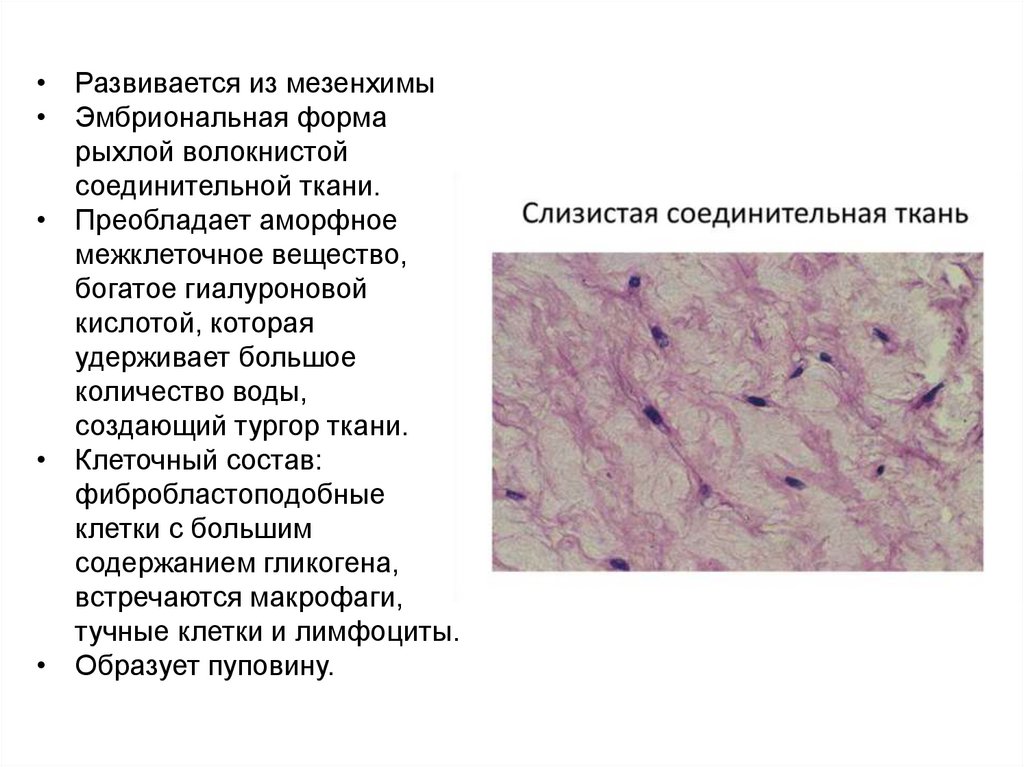 • Развивается из мезенхимы
• Эмбриональная форма рыхлой волокнистой соединительной ткани.
• Преобладает аморфное межклеточное вещество, богатое гиалуроновой кислотой, которая удерживает большое количество воды, создающий тургор ткани.
• Клеточный состав: фибробластоподобные клетки с большим содержанием гликогена, встречаются макрофаги, тучные клетки и лимфоциты.
• Образует пуповину.

Слизистая соединительная ткань